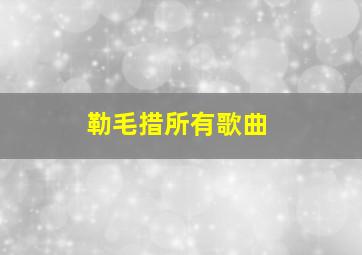 勒毛措所有歌曲